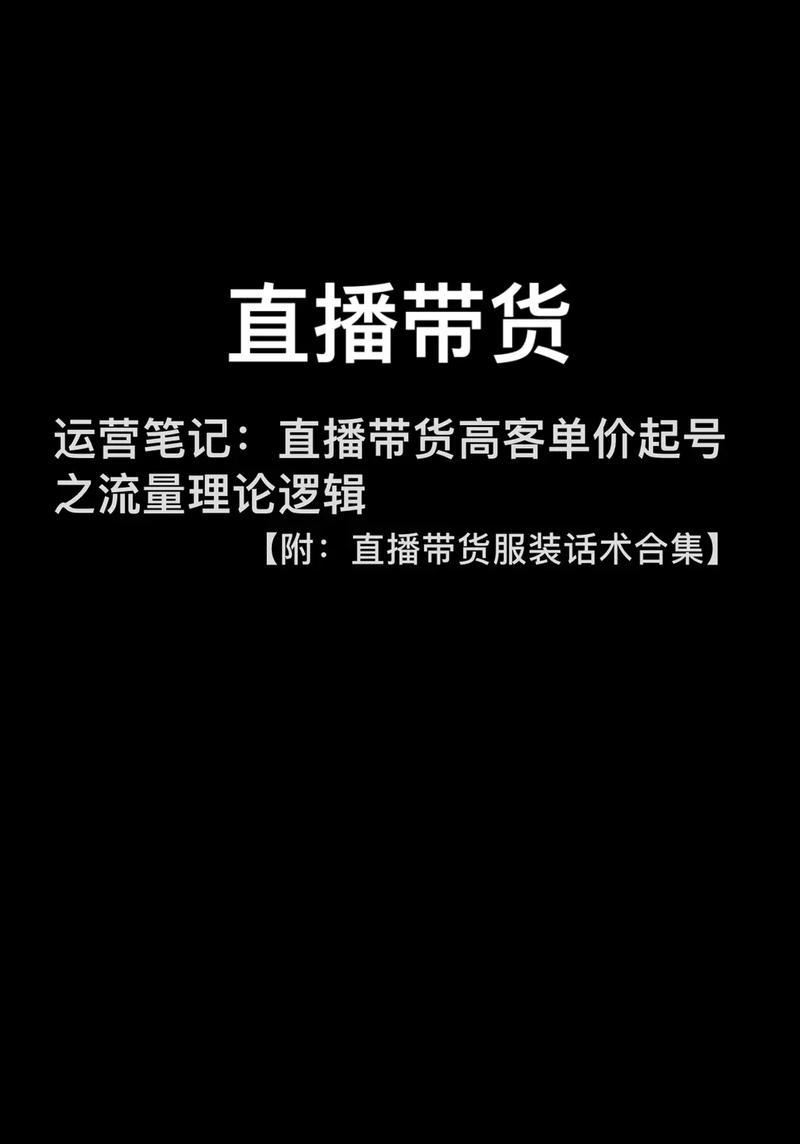 直播带货

运营笔记：直播带货高客单价起号之流量理论逻辑

【附：直播带货服装话术合集】